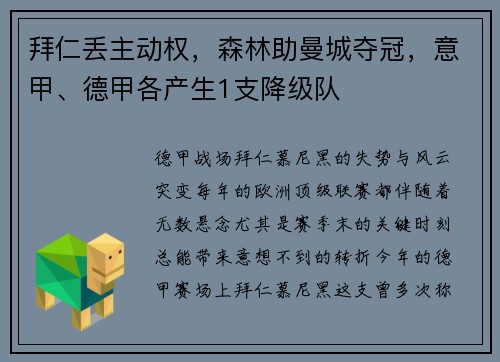 拜仁丢主动权，森林助曼城夺冠，意甲、德甲各产生1支降级队

德甲战场拜仁慕尼黑的失势与风云突变每年的欧洲顶级联赛都伴随着无数悬念尤其是赛季末的关键时刻总能带来意想不到的转折今年的德甲赛场上拜仁慕尼黑这支曾多次称